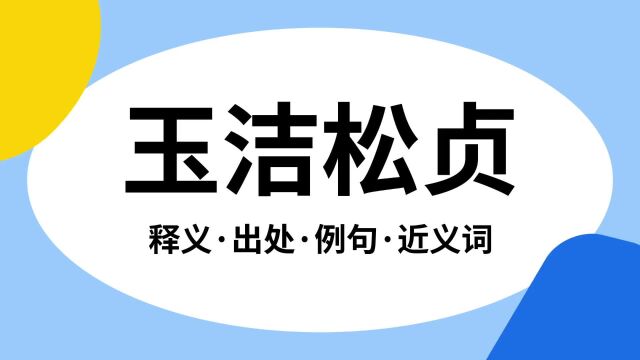 玉洁松贞

释义·出处·例句·近义词